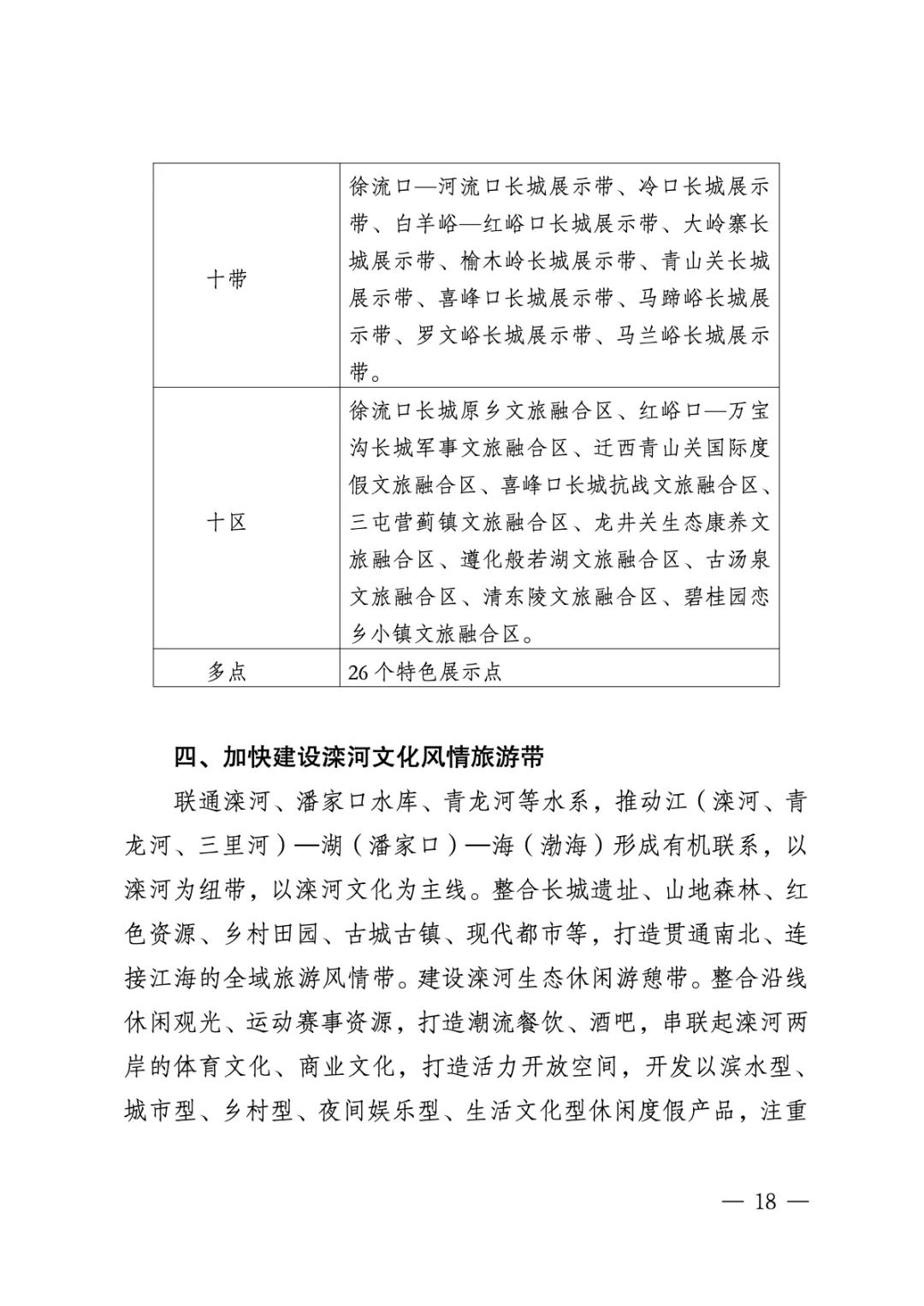 | | |
|---|---|
| 十带 | 徐流口—河流口长城展示带、冷口长城展示带、白羊峪—红峪口长城展示带、大岭寨长城展示带、榆木岭长城展示带、青山关长城展示带、喜峰口长城展示带、马蹄峪长城展示带、罗文峪长城展示带、马兰峪长城展示带。 |
| 十区 | 徐流口长城原乡文旅融合区、红峪口—万宝沟长城军事文旅融合区、迁西青山关国际度假文旅融合区、喜峰口长城抗战文旅融合区、三屯营蓟镇文旅融合区、龙井关生态康养文旅融合区、遵化般若湖文旅融合区、古汤泉文旅融合区、清东陵文旅融合区、碧桂园恋乡小镇文旅融合区。 |
| 多点 | 26个特色展示点 |

四、加快建设滦河文化风情旅游带

联通滦河、潘家口水库、青龙河等水系，推动江（滦河、青龙河、三里河）—湖（潘家口）—海（渤海）形成有机联系，以滦河为纽带，以滦河文化为主线。整合长城遗址、山地森林、红色资源、乡村田园、古城古镇、现代都市等，打造贯通南北、连接江海的全域旅游风情带。建设滦河生态休闲游憩带。整合沿线休闲观光、运动赛事资源，打造潮流餐饮、酒吧，串联起滦河两岸的体育文化、商业文化，打造活力开放空间，开发以滨水型、城市型、乡村型、夜间娱乐型、生活文化型休闲度假产品，注重

— 18 —